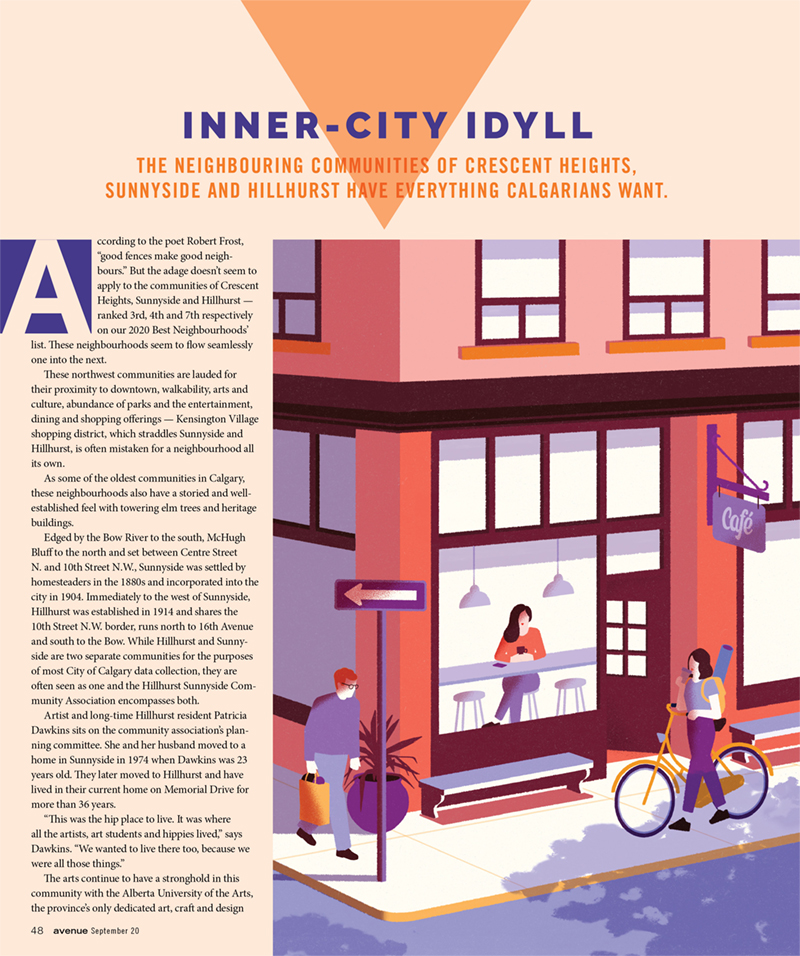 INNER-CITY IDYLL

THE NEIGHBOURING COMMUNITIES OF CRESCENT HEIGHTS, SUNNYSIDE AND HILLHURST HAVE EVERYTHING CALGARIANS WANT.

According to the poet Robert Frost, "good fences make good neighbours." But the adage doesn't seem to apply to the communities of Crescent Heights, Sunnyside and Hillhurst — ranked 3rd, 4th and 7th respectively on our 2020 Best Neighbourhoods' list. These neighbourhoods seem to flow seamlessly one into the next.

These northwest communities are lauded for their proximity to downtown, walkability, arts and culture, abundance of parks and the entertainment, dining and shopping offerings — Kensington Village shopping district, which straddles Sunnyside and Hillhurst, is often mistaken for a neighbourhood all its own.

As some of the oldest communities in Calgary, these neighbourhoods also have a storied and well-established feel with towering elm trees and heritage buildings.

Edged by the Bow River to the south, McHugh Bluff to the north and set between Centre Street N. and 10th Street N.W., Sunnyside was settled by homesteaders in the 1880s and incorporated into the city in 1904. Immediately to the west of Sunnyside, Hillhurst was established in 1914 and shares the 10th Street N.W. border, runs north to 16th Avenue and south to the Bow. While Hillhurst and Sunnyside are two separate communities for the purposes of most City of Calgary data collection, they are often seen as one and the Hillhurst Sunnyside Community Association encompasses both.

Artist and long-time Hillhurst resident Patricia Dawkins sits on the community association's planning committee. She and her husband moved to a home in Sunnyside in 1974 when Dawkins was 23 years old. They later moved to Hillhurst and have lived in their current home on Memorial Drive for more than 36 years.

"This was the hip place to live. It was where all the artists, art students and hippies lived," says Dawkins. "We wanted to live there too, because we were all those things."

The arts continue to have a stronghold in this community with the Alberta University of the Arts, the province's only dedicated art, craft and design

Café

48 avenue September 20